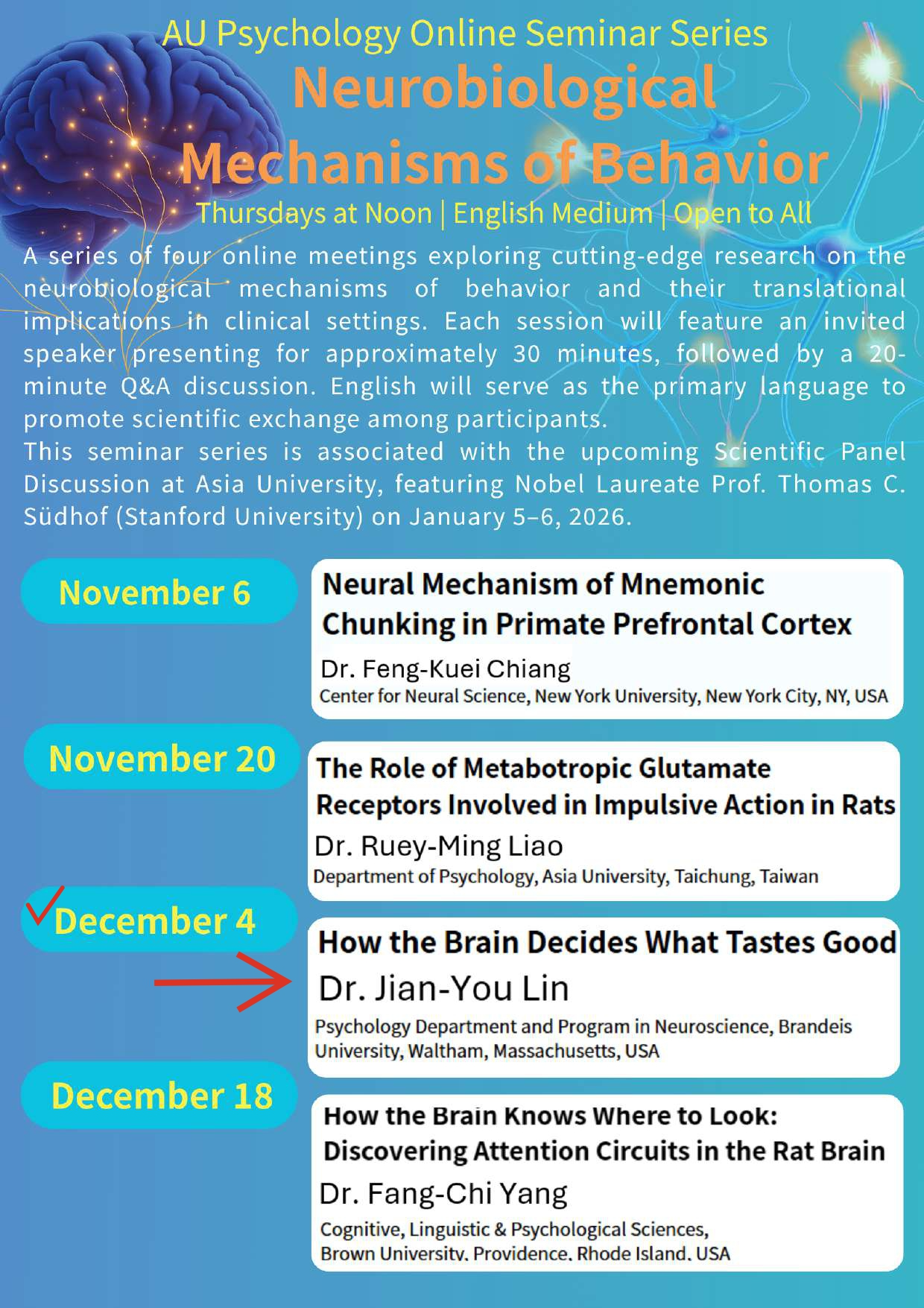 AU Psychology Online Seminar Series
Neurobiological Mechanisms of Behavior
Thursdays at Noon | English Medium | Open to All

A series of four online meetings exploring cutting-edge research on the neurobiological mechanisms of behavior and their translational implications in clinical settings. Each session will feature an invited speaker presenting for approximately 30 minutes, followed by a 20-minute Q&A discussion. English will serve as the primary language to promote scientific exchange among participants.
This seminar series is associated with the upcoming Scientific Panel Discussion at Asia University, featuring Nobel Laureate Prof. Thomas C. Südhof (Stanford University) on January 5–6, 2026.

November 6
Neural Mechanism of Mnemonic Chunking in Primate Prefrontal Cortex
Dr. Feng-Kuei Chiang
Center for Neural Science, New York University, New York City, NY, USA

November 20
The Role of Metabotropic Glutamate Receptors Involved in Impulsive Action in Rats
Dr. Ruey-Ming Liao
Department of Psychology, Asia University, Taichung, Taiwan

December 4
How the Brain Decides What Tastes Good
Dr. Jian-You Lin
Psychology Department and Program in Neuroscience, Brandeis University, Waltham, Massachusetts, USA

December 18
How the Brain Knows Where to Look: Discovering Attention Circuits in the Rat Brain
Dr. Fang-Chi Yang
Cognitive, Linguistic & Psychological Sciences, Brown University, Providence, Rhode Island, USA